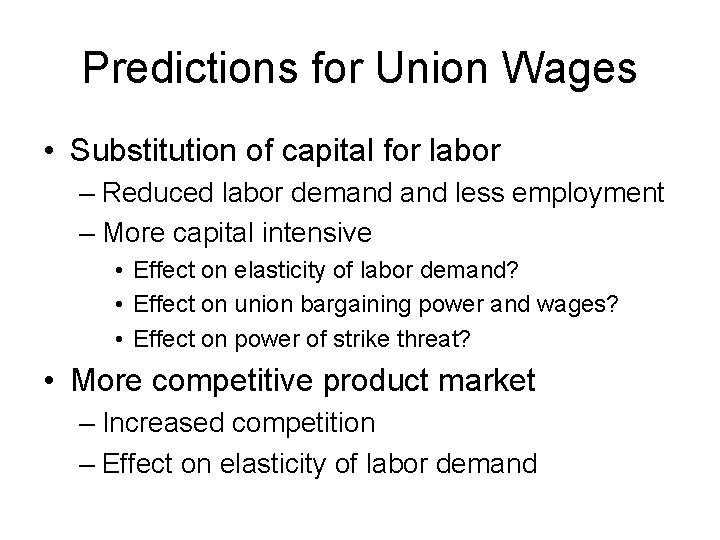 Predictions for Union Wages

• Substitution of capital for labor
  – Reduced labor demand and less employment
  – More capital intensive
    • Effect on elasticity of labor demand?
    • Effect on union bargaining power and wages?
    • Effect on power of strike threat?
• More competitive product market
  – Increased competition
  – Effect on elasticity of labor demand